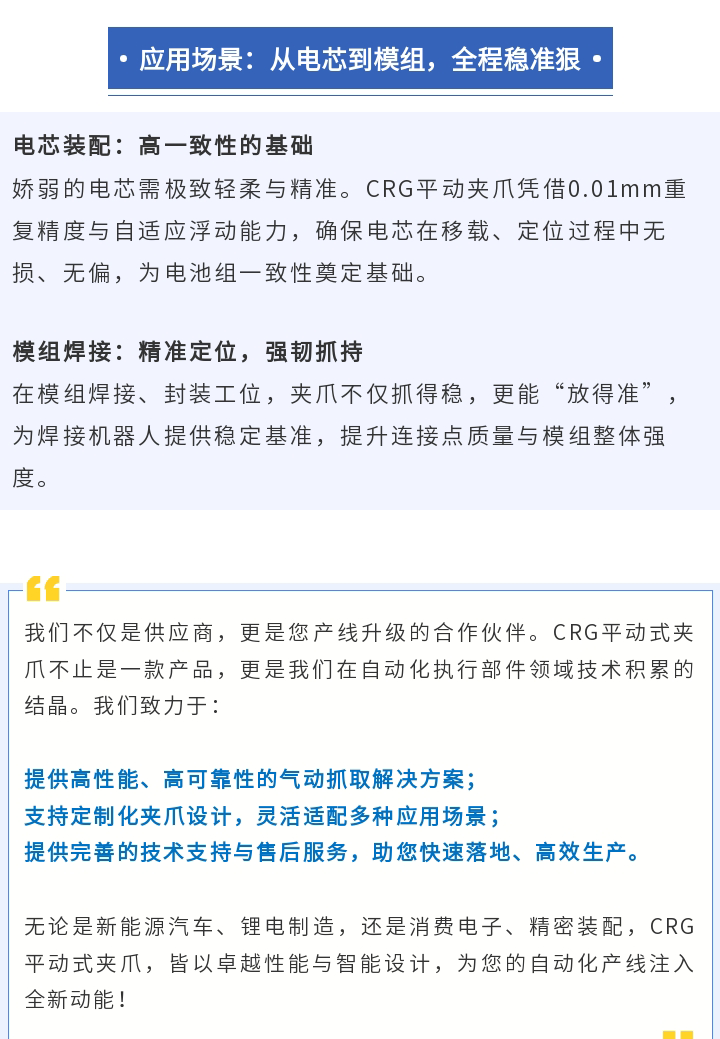 • 应用场景：从电芯到模组，全程稳准狠 •

电芯装配：高一致性的基础
娇弱的电芯需极致轻柔与精准。CRG平动夹爪凭借0.01mm重复精度与自适应浮动能力，确保电芯在移载、定位过程中无损、无偏，为电池组一致性奠定基础。

模组焊接：精准定位，强韧抓持
在模组焊接、封装工位，夹爪不仅抓得稳，更能“放得准”，为焊接机器人提供稳定基准，提升连接点质量与模组整体强度。

我们不仅是供应商，更是您产线升级的合作伙伴。CRG平动式夹爪不止是一款产品，更是我们在自动化执行部件领域技术积累的结晶。我们致力于：

提供高性能、高可靠性的气动抓取解决方案；
支持定制化夹爪设计，灵活适配多种应用场景；
提供完善的技术支持与售后服务，助您快速落地、高效生产。

无论是新能源汽车、锂电制造，还是消费电子、精密装配，CRG平动式夹爪，皆以卓越性能与智能设计，为您的自动化产线注入全新动能！